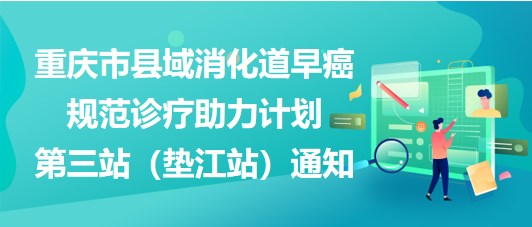 重庆市县域消化道早癌
规范诊疗助力计划
第三站（垫江站）通知